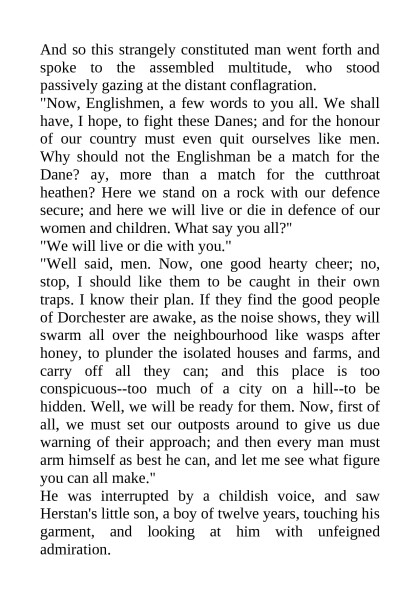 And so this strangely constituted man went forth and spoke to the assembled multitude, who stood passively gazing at the distant conflagration.

"Now, Englishmen, a few words to you all. We shall have, I hope, to fight these Danes; and for the honour of our country must even quit ourselves like men. Why should not the Englishman be a match for the Dane? ay, more than a match for the cutthroat heathen? Here we stand on a rock with our defence secure; and here we will live or die in defence of our women and children. What say you all?"

"We will live or die with you."

"Well said, men. Now, one good hearty cheer; no, stop, I should like them to be caught in their own traps. I know their plan. If they find the good people of Dorchester are awake, as the noise shows, they will swarm all over the neighbourhood like wasps after honey, to plunder the isolated houses and farms, and carry off all they can; and this place is too conspicuous--too much of a city on a hill--to be hidden. Well, we will be ready for them. Now, first of all, we must set our outposts around to give us due warning of their approach; and then every man must arm himself as best he can, and let me see what figure you can all make."

He was interrupted by a childish voice, and saw Herstan's little son, a boy of twelve years, touching his garment, and looking at him with unfeigned admiration.